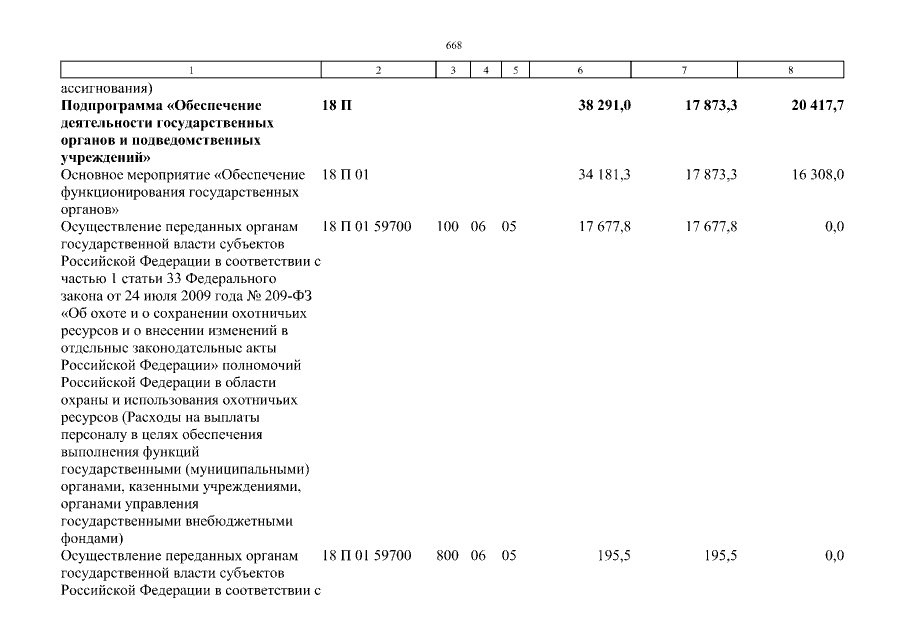 668

| 1 | 2 | 3 | 4 | 5 | 6 | 7 | 8 |
|---|---|---|---|---|---|---|---|
| ассигнования) | | | | | | | |
| **Подпрограмма «Обеспечение деятельности государственных органов и подведомственных учреждений»** | **18 П** | | | | **38 291,0** | **17 873,3** | **20 417,7** |
| Основное мероприятие «Обеспечение функционирования государственных органов» | 18 П 01 | | | | 34 181,3 | 17 873,3 | 16 308,0 |
| Осуществление переданных органам государственной власти субъектов Российской Федерации в соответствии с частью 1 статьи 33 Федерального закона от 24 июля 2009 года № 209-ФЗ «Об охоте и о сохранении охотничьих ресурсов и о внесении изменений в отдельные законодательные акты Российской Федерации» полномочий Российской Федерации в области охраны и использования охотничьих ресурсов (Расходы на выплаты персоналу в целях обеспечения выполнения функций государственными (муниципальными) органами, казенными учреждениями, органами управления государственными внебюджетными фондами) | 18 П 01 59700 | 100 | 06 | 05 | 17 677,8 | 17 677,8 | 0,0 |
| Осуществление переданных органам государственной власти субъектов Российской Федерации в соответствии с | 18 П 01 59700 | 800 | 06 | 05 | 195,5 | 195,5 | 0,0 |